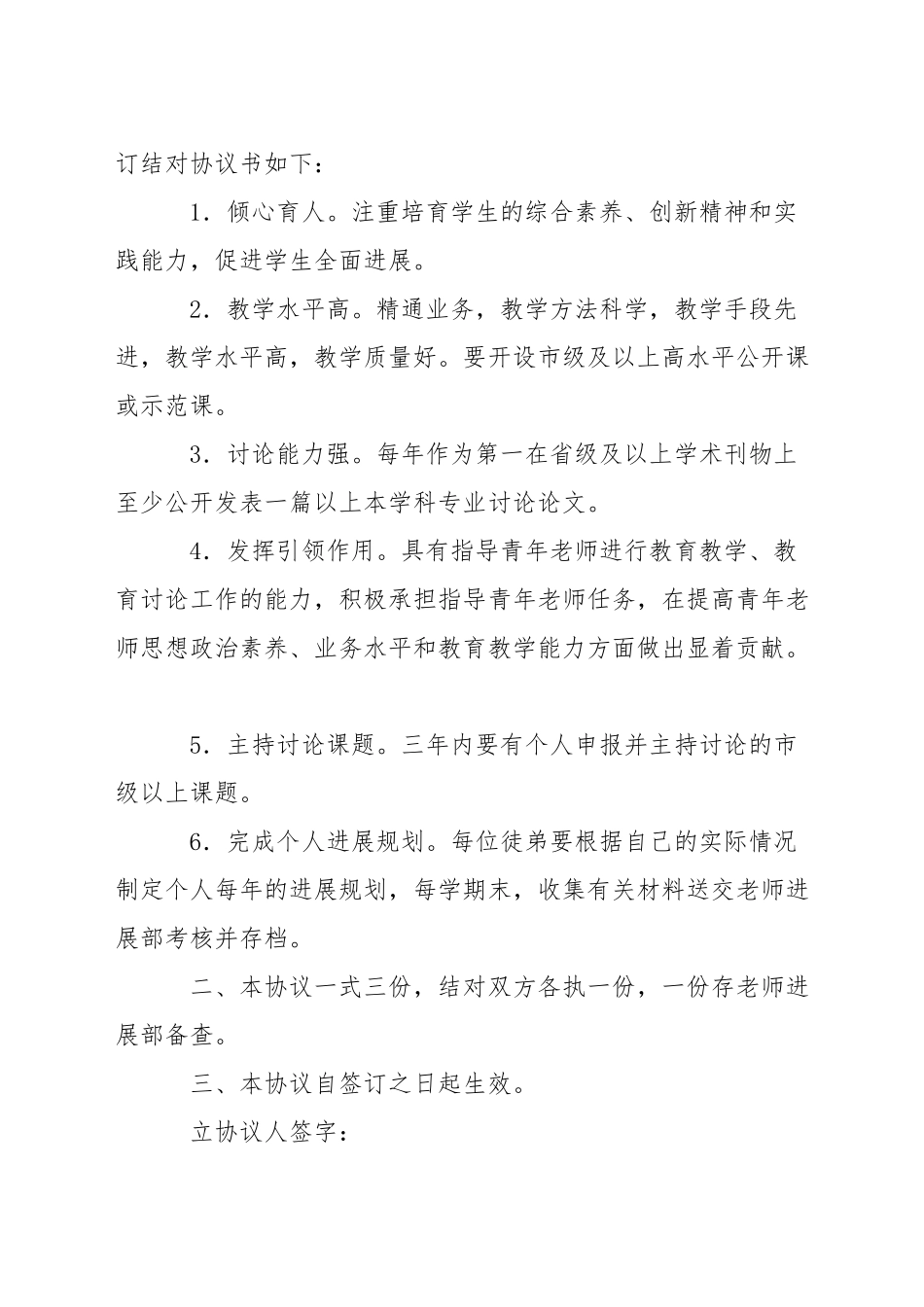 订结对协议书如下：

1．倾心育人。注重培育学生的综合素养、创新精神和实践能力，促进学生全面进展。

2．教学水平高。精通业务，教学方法科学，教学手段先进，教学水平高，教学质量好。要开设市级及以上高水平公开课或示范课。

3．讨论能力强。每年作为第一在省级及以上学术刊物上至少公开发表一篇以上本学科专业讨论论文。

4．发挥引领作用。具有指导青年老师进行教育教学、教育讨论工作的能力，积极承担指导青年老师任务，在提高青年老师思想政治素养、业务水平和教育教学能力方面做出显着贡献。

5．主持讨论课题。三年内要有个人申报并主持讨论的市级以上课题。

6．完成个人进展规划。每位徒弟要根据自己的实际情况制定个人每年的进展规划，每学期末，收集有关材料送交老师进展部考核并存档。

二、本协议一式三份，结对双方各执一份，一份存老师进展部备查。

三、本协议自签订之日起生效。

立协议人签字：